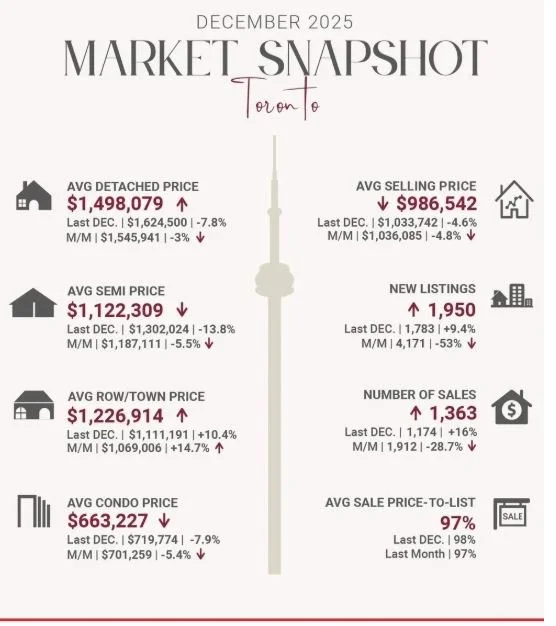 DECEMBER 2025
MARKET SNAPSHOT
Toronto

AVG DETACHED PRICE
$1,498,079 ↑
Last DEC. | $1,624,500 | -7.8%
M/M | $1,545,941 | -3% ↓

AVG SEMI PRICE
$1,122,309 ↓
Last DEC. | $1,302,024 | -13.8%
M/M | $1,187,111 | -5.5% ↓

AVG ROW/TOWN PRICE
$1,226,914 ↑
Last DEC. | $1,111,191 | +10.4%
M/M | $1,069,006 | +14.7% ↑

AVG CONDO PRICE
$663,227 ↓
Last DEC. | $719,774 | -7.9%
M/M | $701,259 | -5.4% ↓

AVG SELLING PRICE
↓ $986,542
Last DEC. | $1,033,742 | -4.6%
M/M | $1,036,085 | -4.8% ↓

NEW LISTINGS
↑ 1,950
Last DEC. | 1,783 | +9.4%
M/M | 4,171 | -53% ↓

NUMBER OF SALES
↑ 1,363
Last DEC. | 1,174 | +16%
M/M | 1,912 | -28.7% ↓

AVG SALE PRICE-TO-LIST
97%
Last DEC. | 98%
Last Month | 97%

SALE